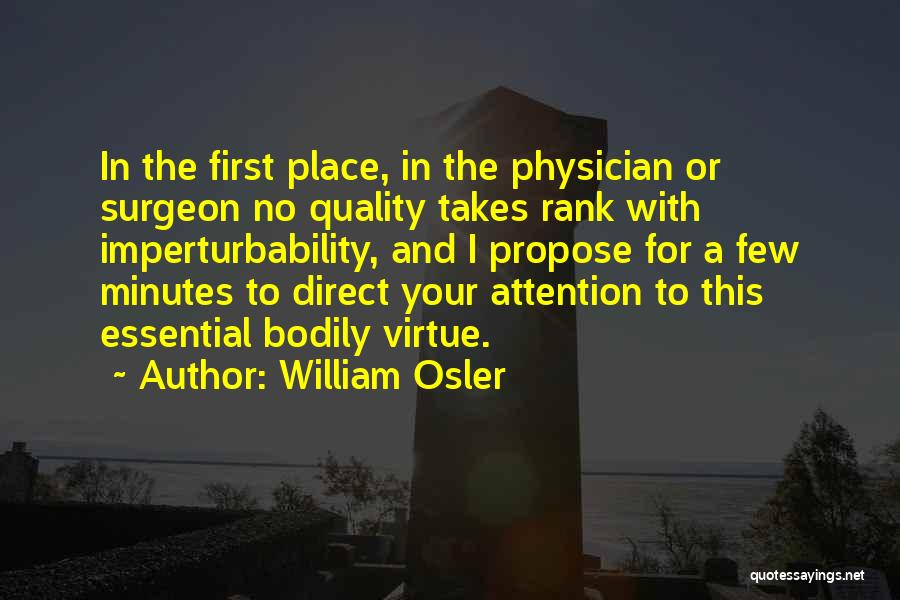 In the first place, in the physician or surgeon no quality takes rank with imperturbability, and I propose for a few minutes to direct your attention to this essential bodily virtue.
~ Author: William Osler

quotessayings.net